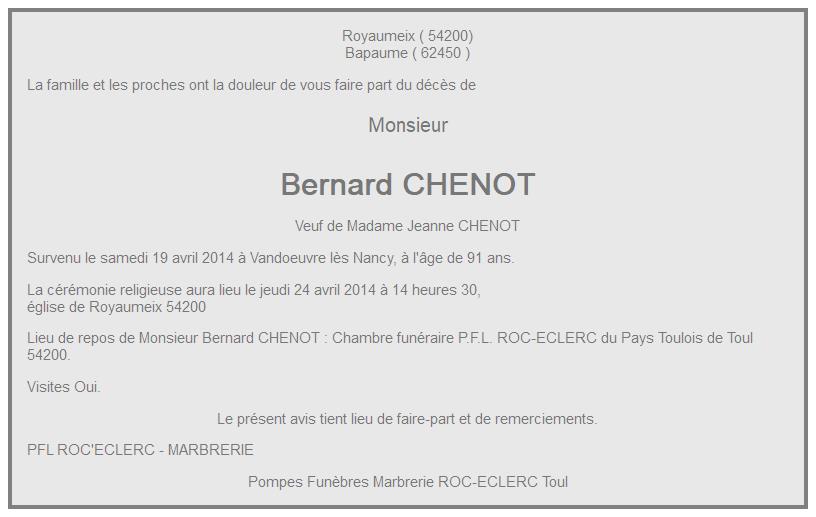 Royaumeix ( 54200)
Bapaume ( 62450 )

La famille et les proches ont la douleur de vous faire part du décès de

Monsieur

Bernard CHENOT

Veuf de Madame Jeanne CHENOT

Survenu le samedi 19 avril 2014 à Vandoeuvre lès Nancy, à l'âge de 91 ans.

La cérémonie religieuse aura lieu le jeudi 24 avril 2014 à 14 heures 30,
église de Royaumeix 54200

Lieu de repos de Monsieur Bernard CHENOT : Chambre funéraire P.F.L. ROC-ECLERC du Pays Toulois de Toul 54200.

Visites Oui.

Le présent avis tient lieu de faire-part et de remerciements.

PFL ROC'ECLERC - MARBRERIE

Pompes Funèbres Marbrerie ROC-ECLERC Toul